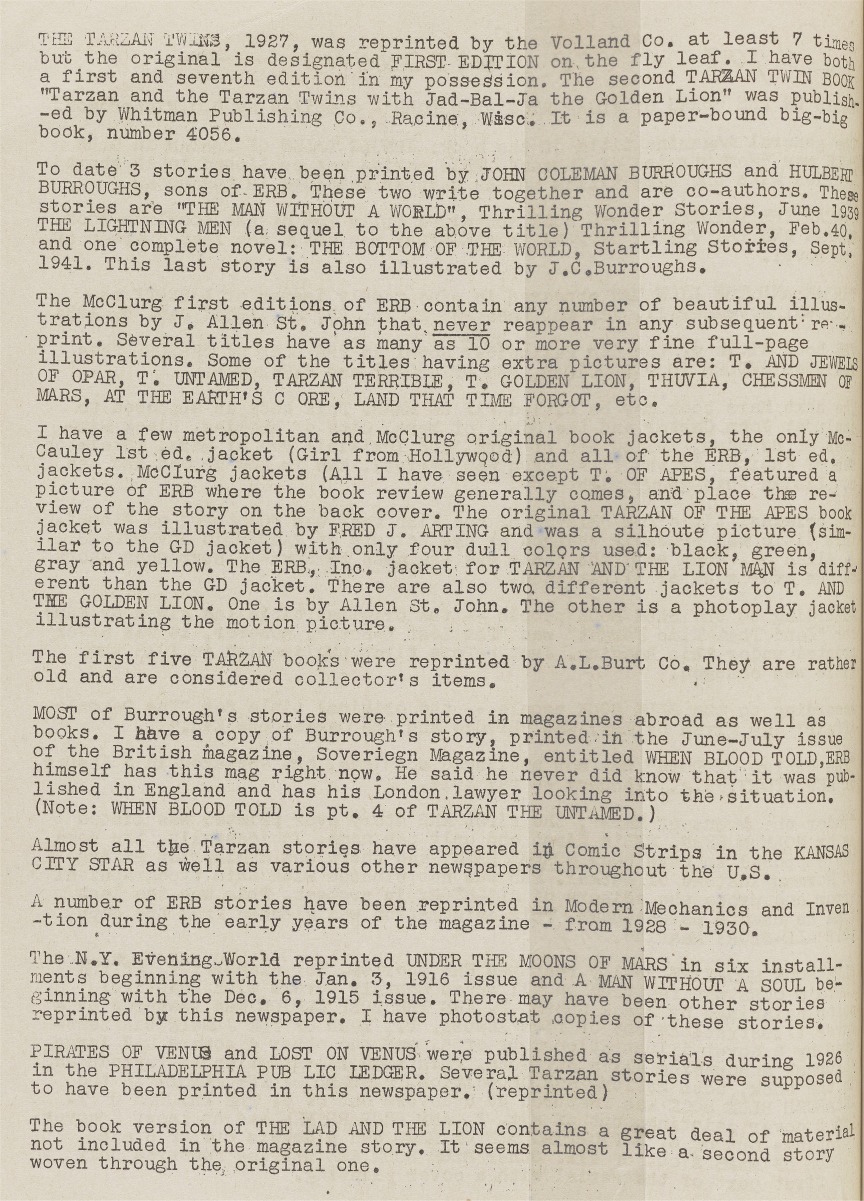 THE TARZAN TWINS, 1927, was reprinted by the Volland Co. at least 7 times but the original is designated FIRST EDITION on the fly leaf. I have both a first and seventh edition in my possession. The second TARZAN TWIN BOOK "Tarzan and the Tarzan Twins with Jad-Bal-Ja the Golden Lion" was published by Whitman Publishing Co., Racine, Wisc. It is a paper-bound big-big book, number 4056.

To date 3 stories have been printed by JOHN COLEMAN BURROUGHS and HULBERT BURROUGHS, sons of ERB. These two write together and are co-authors. These stories are "THE MAN WITHOUT A WORLD", Thrilling Wonder Stories, June 1939 THE LIGHTNING MEN (a sequel to the above title) Thrilling Wonder, Feb.40, and one complete novel: THE BOTTOM OF THE WORLD, Startling Stories, Sept, 1941. This last story is also illustrated by J.C.Burroughs.

The McClurg first editions of ERB contain any number of beautiful illustrations by J. Allen St. John that never reappear in any subsequent reprint. Several titles have as many as 10 or more very fine full-page illustrations. Some of the titles having extra pictures are: T. AND JEWELS OF OPAR, T. UNTAMED, TARZAN TERRIBLE, T. GOLDEN LION, THUVIA, CHESSMEN OF MARS, AT THE EARTH'S C ORE, LAND THAT TIME FORGOT, etc.

I have a few metropolitan and McClurg original book jackets, the only McCauley 1st ed. jacket (Girl from Hollywood) and all of the ERB, 1st ed. jackets. McClurg jackets (All I have seen except T. OF APES, featured a picture of ERB where the book review generally comes, and place the review of the story on the back cover. The original TARZAN OF THE APES book jacket was illustrated by FRED J. ARTING and was a silhoute picture (similar to the GD jacket) with only four dull colors used: black, green, gray and yellow. The ERB, Inc. jacket for TARZAN AND THE LION MAN is different than the GD jacket. There are also two different jackets to T. AND THE GOLDEN LION. One is by Allen St. John. The other is a photoplay jacket illustrating the motion picture.

The first five TARZAN books were reprinted by A.L.Burt Co. They are rather old and are considered collector's items.

MOST of Burrough's stories were printed in magazines abroad as well as books. I have a copy of Burrough's story, printed in the June-July issue of the British magazine, Soveriegn Magazine, entitled WHEN BLOOD TOLD,ERB himself has this mag right now. He said he never did know that it was published in England and has his London lawyer looking into the situation. (Note: WHEN BLOOD TOLD is pt. 4 of TARZAN THE UNTAMED.)

Almost all the Tarzan stories have appeared in Comic Strips in the KANSAS CITY STAR as well as various other newspapers throughout the U.S.

A number of ERB stories have been reprinted in Modern Mechanics and Invention during the early years of the magazine - from 1928 - 1930.

The N.Y. Evening World reprinted UNDER THE MOONS OF MARS in six installments beginning with the Jan. 3, 1916 issue and A MAN WITHOUT A SOUL beginning with the Dec. 6, 1915 issue. There may have been other stories reprinted by this newspaper. I have photostat copies of these stories.

PIRATES OF VENUS and LOST ON VENUS were published as serials during 1926 in the PHILADELPHIA PUB LIC LEDGER. Several Tarzan stories were supposed to have been printed in this newspaper. (reprinted)

The book version of THE LAD AND THE LION contains a great deal of material not included in the magazine story. It seems almost like a second story woven through the original one.